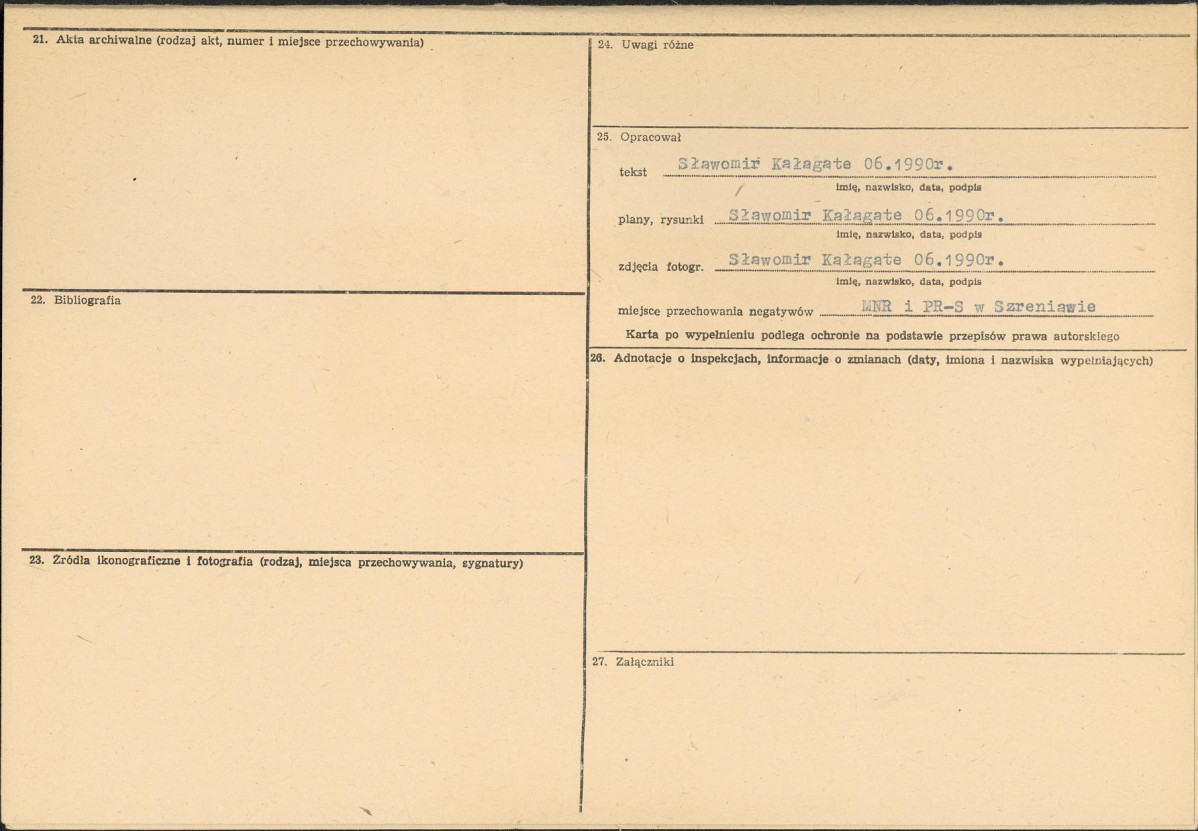 21. Akta archiwalne (rodzaj akt, numer i miejsce przechowywania)

22. Bibliografia

23. Źródła ikonograficzne i fotografia (rodzaj, miejsca przechowywania, sygnatury)

24. Uwagi różne

25. Opracował

tekst Sławomir Kałagate 06.1990r.
imię, nazwisko, data, podpis

plany, rysunki Sławomir Kałagate 06.1990r.
imię, nazwisko, data, podpis

zdjęcia fotogr. Sławomir Kałagate 06.1990r.
imię, nazwisko, data, podpis

miejsce przechowania negatywów MNR i PR-S w Szreniawie

Karta po wypełnieniu podlega ochronie na podstawie przepisów prawa autorskiego

26. Adnotacje o inspekcjach, informacje o zmianach (daty, imiona i nazwiska wypełniających)

27. Załączniki